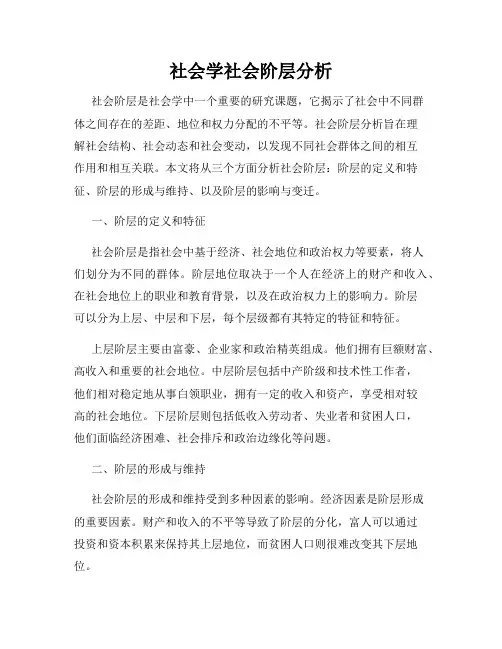 社会学社会阶层分析

社会阶层是社会学中一个重要的研究课题，它揭示了社会中不同群体之间存在的差距、地位和权力分配的不平等。社会阶层分析旨在理解社会结构、社会动态和社会变动，以发现不同社会群体之间的相互作用和相互关联。本文将从三个方面分析社会阶层：阶层的定义和特征、阶层的形成与维持、以及阶层的影响与变迁。

一、阶层的定义和特征

社会阶层是指社会中基于经济、社会地位和政治权力等要素，将人们划分为不同的群体。阶层地位取决于一个人在经济上的财产和收入、在社会地位上的职业和教育背景，以及在政治权力上的影响力。阶层可以分为上层、中层和下层，每个层级都有其特定的特征和特征。

上层阶层主要由富豪、企业家和政治精英组成。他们拥有巨额财富、高收入和重要的社会地位。中层阶层包括中产阶级和技术性工作者，他们相对稳定地从事白领职业，拥有一定的收入和资产，享受相对较高的社会地位。下层阶层则包括低收入劳动者、失业者和贫困人口，他们面临经济困难、社会排斥和政治边缘化等问题。

二、阶层的形成与维持

社会阶层的形成和维持受到多种因素的影响。经济因素是阶层形成的重要因素。财产和收入的不平等导致了阶层的分化，富人可以通过投资和资本积累来保持其上层地位，而贫困人口则很难改变其下层地位。